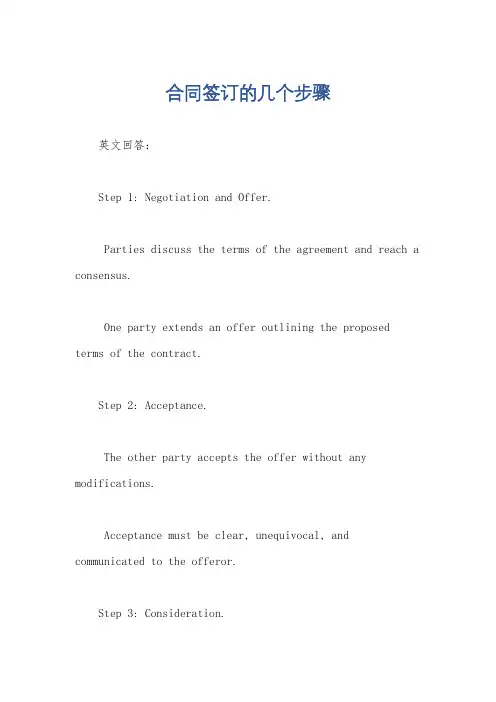 合同签订的几个步骤

英文回答：

Step 1: Negotiation and Offer.

Parties discuss the terms of the agreement and reach a consensus.

One party extends an offer outlining the proposed terms of the contract.

Step 2: Acceptance.

The other party accepts the offer without any modifications.

Acceptance must be clear, unequivocal, and communicated to the offeror.

Step 3: Consideration.